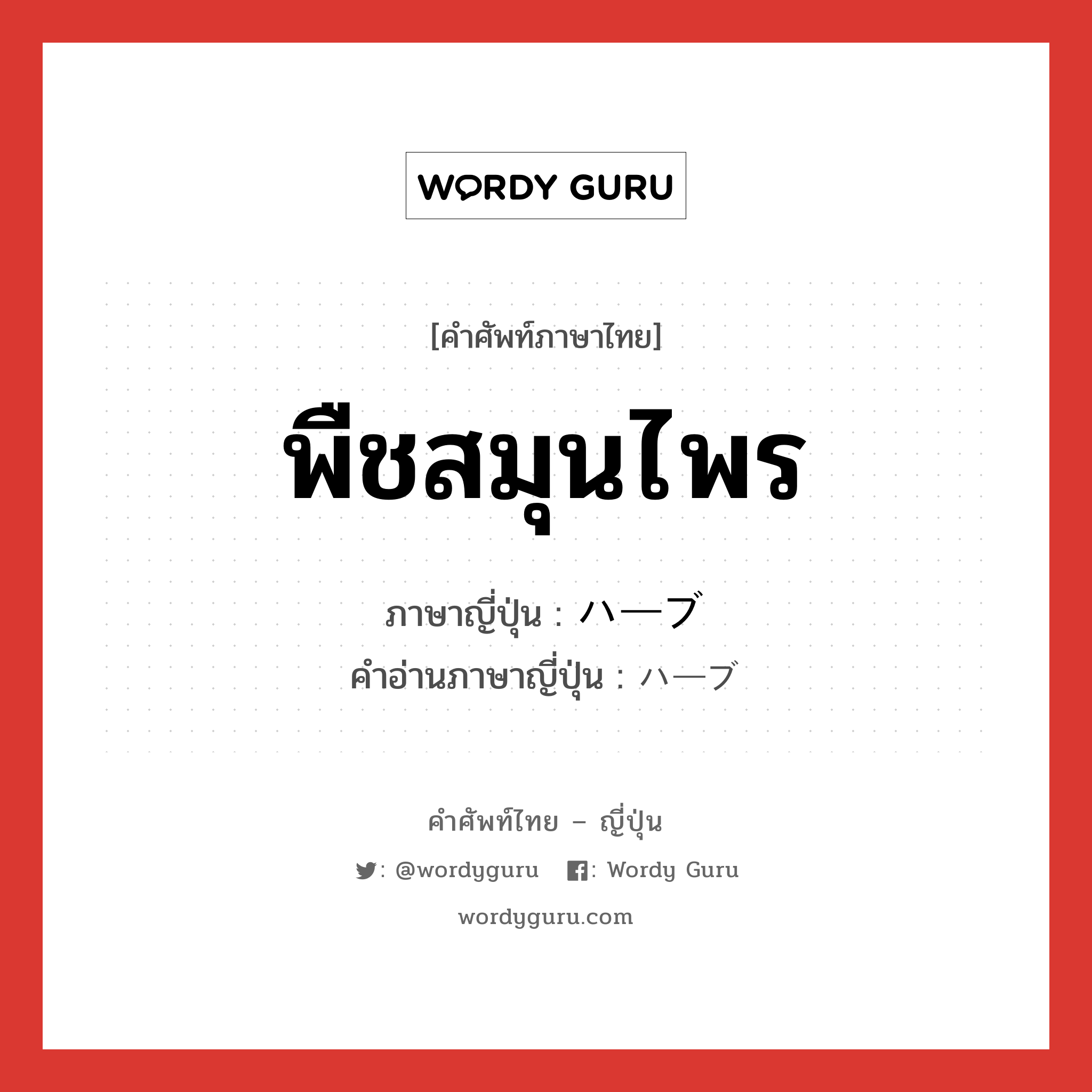 WORDY GURU

[คำศัพท์ภาษาไทย]

พืชสมุนไพร

ภาษาญี่ปุ่น : ハーブ

คำอ่านภาษาญี่ปุ่น : ハーブ

คำศัพท์ไทย – ญี่ปุ่น

: @wordyguru : Wordy Guru

wordyguru.com